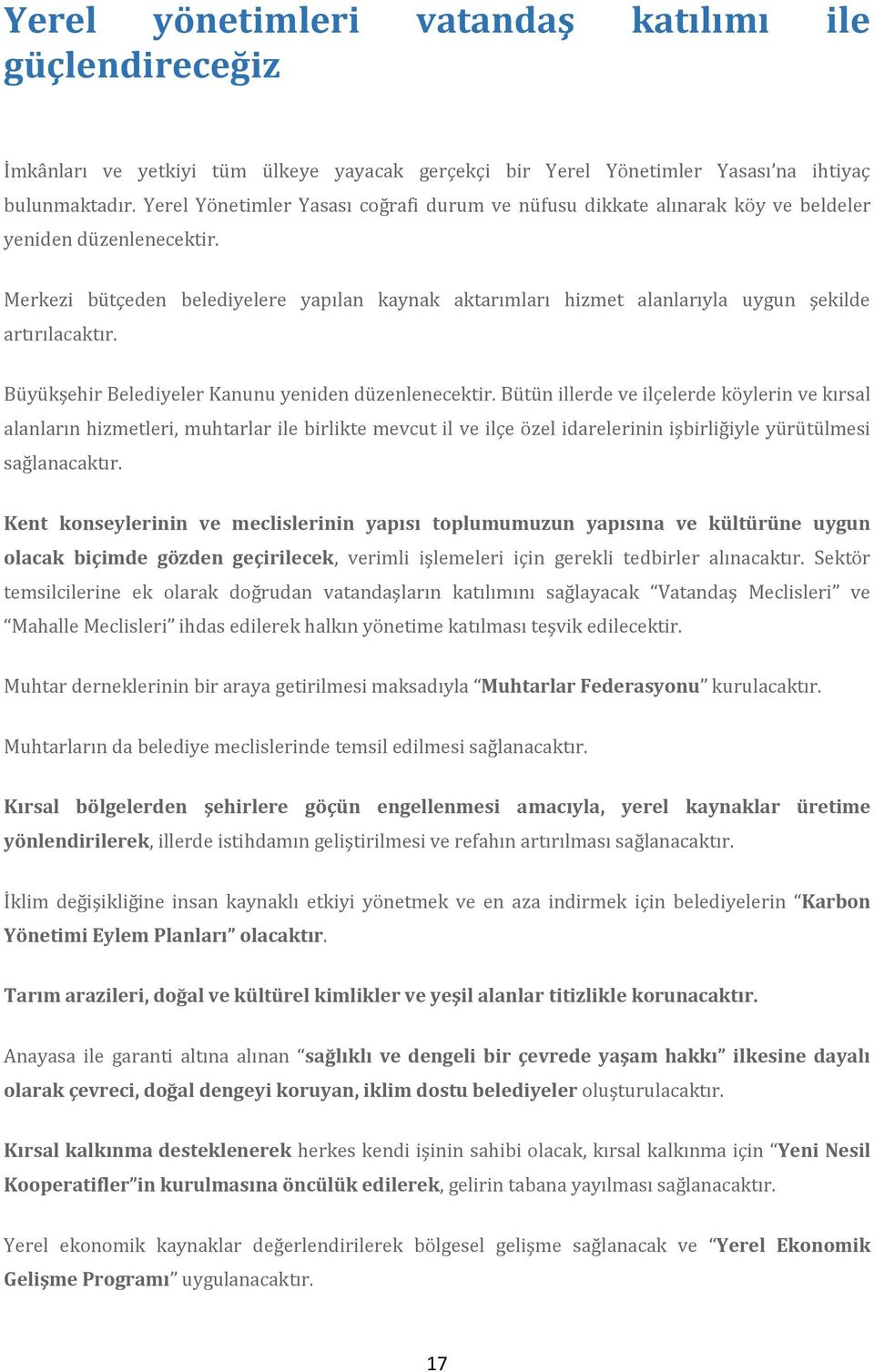 Yerel yönetimleri vatandaş katılımı ile güçlendireceğiz

İmkânları ve yetkiyi tüm ülkeye yayacak gerçekçi bir Yerel Yönetimler Yasası'na ihtiyaç bulunmaktadır. Yerel Yönetimler Yasası coğrafi durum ve nüfusu dikkate alınarak köy ve beldeler yeniden düzenlenecektir.

Merkezi bütçeden belediyelere yapılan kaynak aktarımları hizmet alanlarıyla uygun şekilde artırılacaktır.

Büyükşehir Belediyeler Kanunu yeniden düzenlenecektir. Bütün illerde ve ilçelerde köylerin ve kırsal alanların hizmetleri, muhtarlar ile birlikte mevcut il ve ilçe özel idarelerinin işbirliğiyle yürütülmesi sağlanacaktır.

Kent konseylerinin ve meclislerinin yapısı toplumumuzun yapısına ve kültürüne uygun olacak biçimde gözden geçirilecek, verimli işlemeleri için gerekli tedbirler alınacaktır. Sektör temsilcilerine ek olarak doğrudan vatandaşların katılımını sağlayacak "Vatandaş Meclisleri" ve "Mahalle Meclisleri" ihdas edilerek halkın yönetime katılması teşvik edilecektir.

Muhtar derneklerinin bir araya getirilmesi maksadıyla "Muhtarlar Federasyonu" kurulacaktır.

Muhtarların da belediye meclislerinde temsil edilmesi sağlanacaktır.

Kırsal bölgelerden şehirlere göçün engellenmesi amacıyla, yerel kaynaklar üretime yönlendirilerek, illerde istihdamın geliştirilmesi ve refahın artırılması sağlanacaktır.

İklim değişikliğine insan kaynaklı etkiyi yönetmek ve en aza indirmek için belediyelerin "Karbon Yönetimi Eylem Planları" olacaktır.

Tarım arazileri, doğal ve kültürel kimlikler ve yeşil alanlar titizlikle korunacaktır.

Anayasa ile garanti altına alınan "sağlıklı ve dengeli bir çevrede yaşam hakkı" ilkesine dayalı olarak çevreci, doğal dengeyi koruyan, iklim dostu belediyeler oluşturulacaktır.

Kırsal kalkınma desteklenerek herkes kendi işinin sahibi olacak, kırsal kalkınma için "Yeni Nesil Kooperatifler"in kurulmasına öncülük edilerek, gelirin tabana yayılması sağlanacaktır.

Yerel ekonomik kaynaklar değerlendirilerek bölgesel gelişme sağlanacak ve "Yerel Ekonomik Gelişme Programı" uygulanacaktır.

17